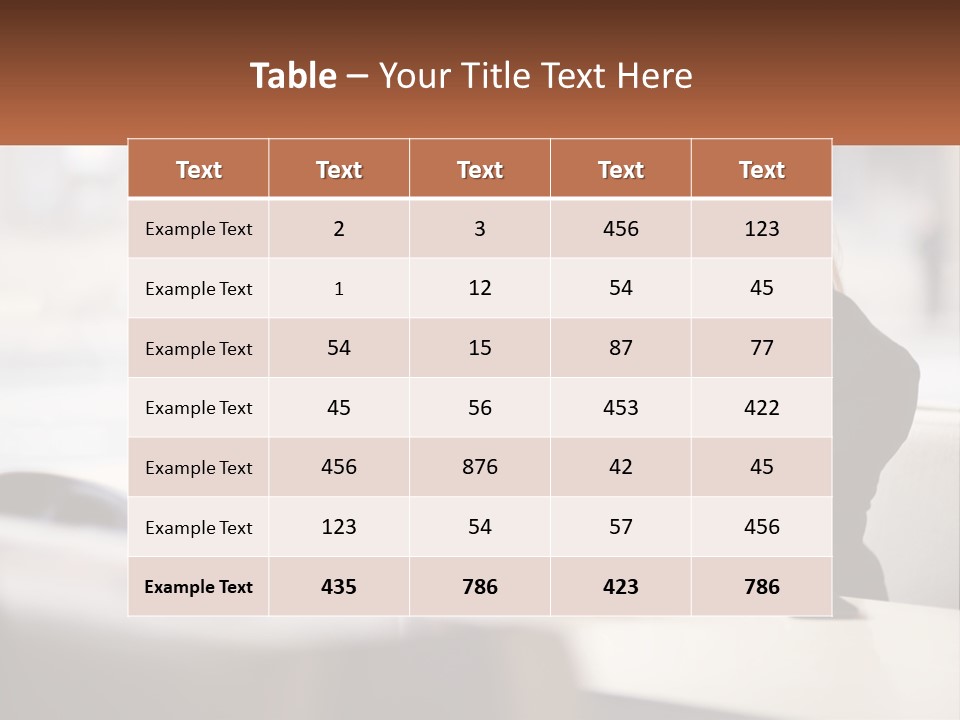 Table – Your Title Text Here

| Text | Text | Text | Text | Text |
|---|---|---|---|---|
| Example Text | 2 | 3 | 456 | 123 |
| Example Text | 1 | 12 | 54 | 45 |
| Example Text | 54 | 15 | 87 | 77 |
| Example Text | 45 | 56 | 453 | 422 |
| Example Text | 456 | 876 | 42 | 45 |
| Example Text | 123 | 54 | 57 | 456 |
| Example Text | 435 | 786 | 423 | 786 |